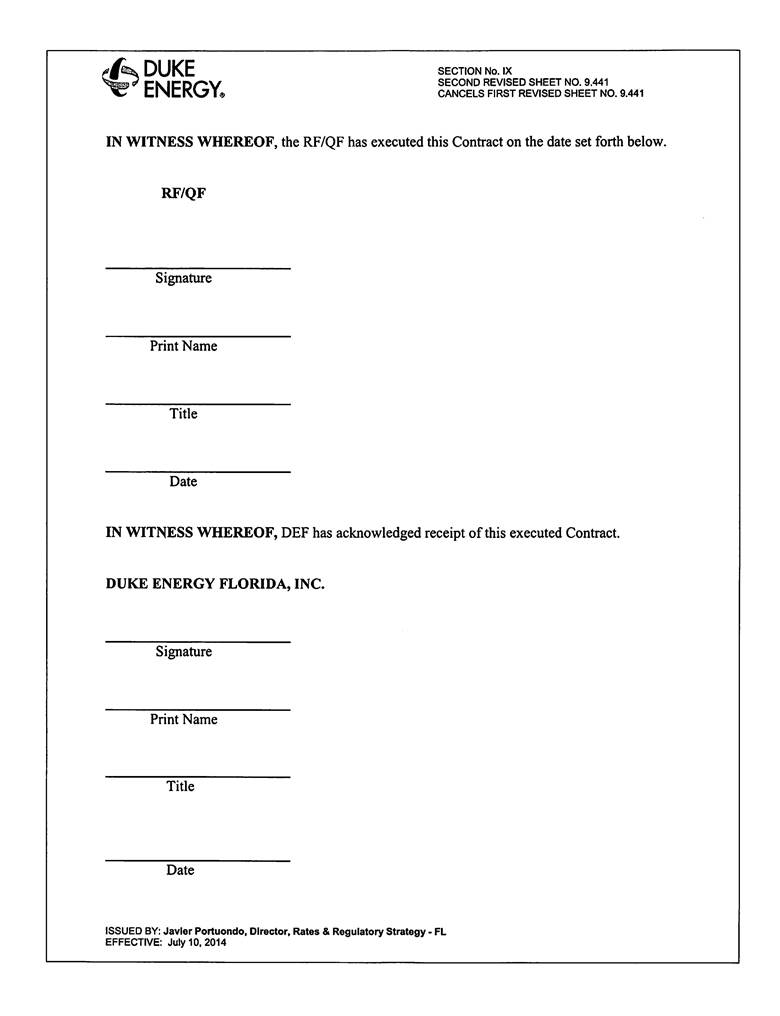 DUKE ENERGY.

SECTION No. IX
SECOND REVISED SHEET NO. 9.441
CANCELS FIRST REVISED SHEET NO. 9.441

IN WITNESS WHEREOF, the RF/QF has executed this Contract on the date set forth below.

RF/QF

Signature

Print Name

Title

Date

IN WITNESS WHEREOF, DEF has acknowledged receipt of this executed Contract.

DUKE ENERGY FLORIDA, INC.

Signature

Print Name

Title

Date

ISSUED BY: Javier Portuondo, Director, Rates & Regulatory Strategy - FL
EFFECTIVE: July 10, 2014